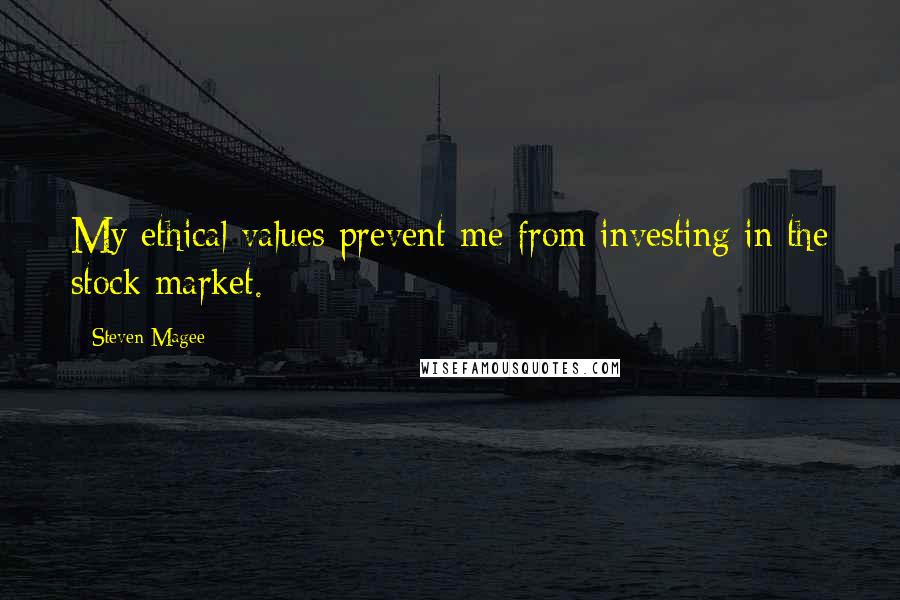 My ethical values prevent me from investing in the stock market.

Steven Magee

WISEFAMOUSQUOTES.COM